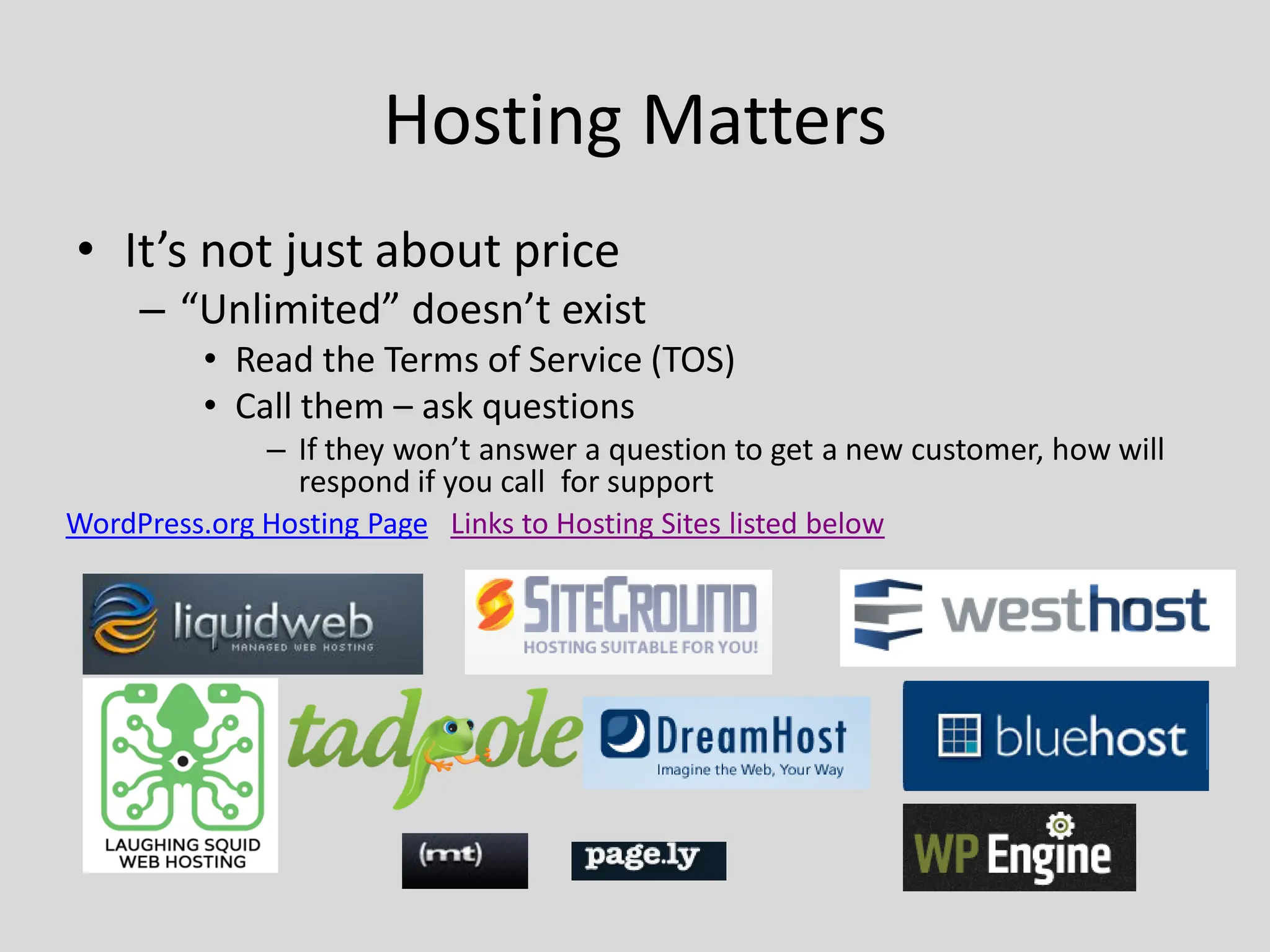 Hosting Matters

• It's not just about price
– "Unlimited" doesn't exist
• Read the Terms of Service (TOS)
• Call them – ask questions
– If they won't answer a question to get a new customer, how will respond if you call for support

WordPress.org Hosting Page Links to Hosting Sites listed below

liquidweb
MANAGED WEB HOSTING

SITEGROUND
HOSTING SUITABLE FOR YOU!

westhost

LAUGHING SQUID WEB HOSTING

tadpole

DreamHost
Imagine the Web, Your Way

bluehost

(mt)

page.ly

WP Engine